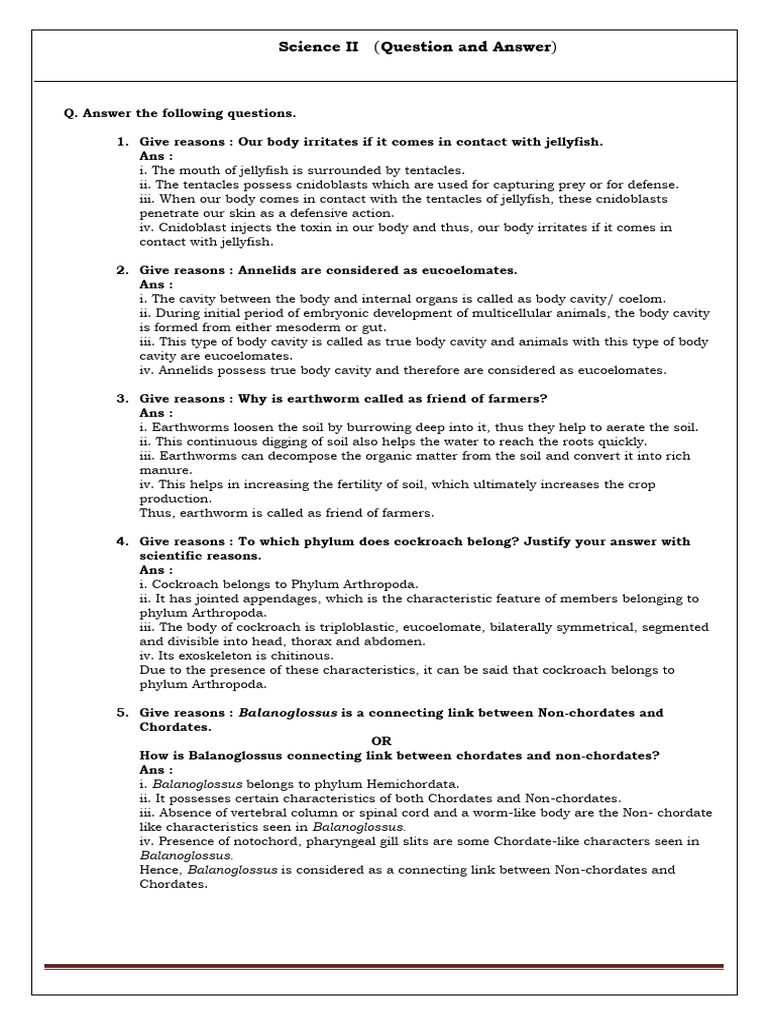 Science II (Question and Answer)

Q. Answer the following questions.

1. Give reasons : Our body irritates if it comes in contact with jellyfish.
Ans :
i. The mouth of jellyfish is surrounded by tentacles.
ii. The tentacles possess cnidoblasts which are used for capturing prey or for defense.
iii. When our body comes in contact with the tentacles of jellyfish, these cnidoblasts penetrate our skin as a defensive action.
iv. Cnidoblast injects the toxin in our body and thus, our body irritates if it comes in contact with jellyfish.

2. Give reasons : Annelids are considered as eucoelomates.
Ans :
i. The cavity between the body and internal organs is called as body cavity/ coelom.
ii. During initial period of embryonic development of multicellular animals, the body cavity is formed from either mesoderm or gut.
iii. This type of body cavity is called as true body cavity and animals with this type of body cavity are eucoelomates.
iv. Annelids possess true body cavity and therefore are considered as eucoelomates.

3. Give reasons : Why is earthworm called as friend of farmers?
Ans :
i. Earthworms loosen the soil by burrowing deep into it, thus they help to aerate the soil.
ii. This continuous digging of soil also helps the water to reach the roots quickly.
iii. Earthworms can decompose the organic matter from the soil and convert it into rich manure.
iv. This helps in increasing the fertility of soil, which ultimately increases the crop production.
Thus, earthworm is called as friend of farmers.

4. Give reasons : To which phylum does cockroach belong? Justify your answer with scientific reasons.
Ans :
i. Cockroach belongs to Phylum Arthropoda.
ii. It has jointed appendages, which is the characteristic feature of members belonging to phylum Arthropoda.
iii. The body of cockroach is triploblastic, eucoelomate, bilaterally symmetrical, segmented and divisible into head, thorax and abdomen.
iv. Its exoskeleton is chitinous.
Due to the presence of these characteristics, it can be said that cockroach belongs to phylum Arthropoda.

5. Give reasons : Balanoglossus is a connecting link between Non-chordates and Chordates.
OR
How is Balanoglossus connecting link between chordates and non-chordates?
Ans :
i. Balanoglossus belongs to phylum Hemichordata.
ii. It possesses certain characteristics of both Chordates and Non-chordates.
iii. Absence of vertebral column or spinal cord and a worm-like body are the Non- chordate like characteristics seen in Balanoglossus.
iv. Presence of notochord, pharyngeal gill slits are some Chordate-like characters seen in Balanoglossus.
Hence, Balanoglossus is considered as a connecting link between Non-chordates and Chordates.